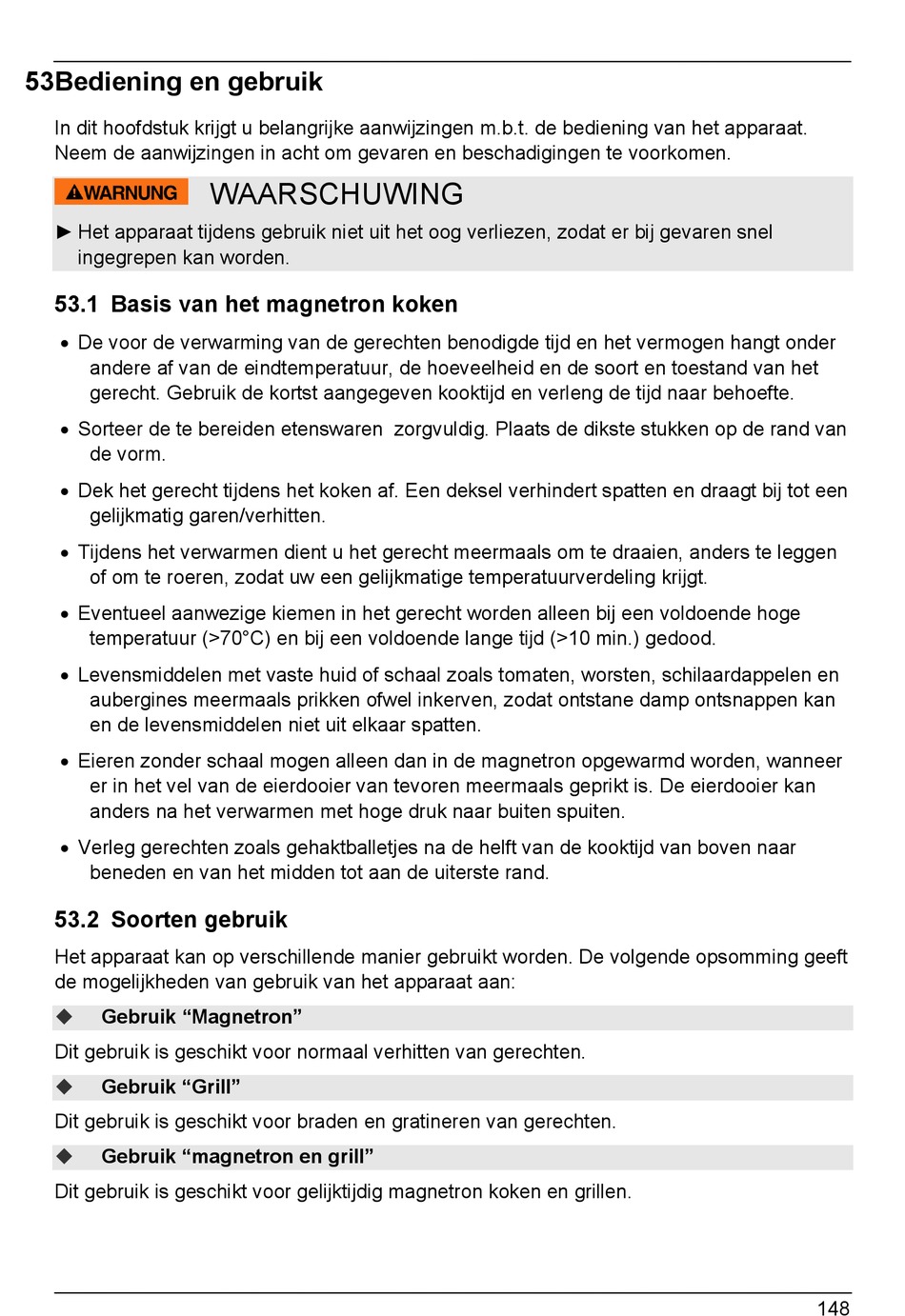 53Bediening en gebruik

In dit hoofdstuk krijgt u belangrijke aanwijzingen m.b.t. de bediening van het apparaat. Neem de aanwijzingen in acht om gevaren en beschadigingen te voorkomen.

⚠WARNUNG WAARSCHUWING

► Het apparaat tijdens gebruik niet uit het oog verliezen, zodat er bij gevaren snel ingegrepen kan worden.

53.1 Basis van het magnetron koken

• De voor de verwarming van de gerechten benodigde tijd en het vermogen hangt onder andere af van de eindtemperatuur, de hoeveelheid en de soort en toestand van het gerecht. Gebruik de kortst aangegeven kooktijd en verleng de tijd naar behoefte.

• Sorteer de te bereiden etenswaren zorgvuldig. Plaats de dikste stukken op de rand van de vorm.

• Dek het gerecht tijdens het koken af. Een deksel verhindert spatten en draagt bij tot een gelijkmatig garen/verhitten.

• Tijdens het verwarmen dient u het gerecht meermaals om te draaien, anders te leggen of om te roeren, zodat uw een gelijkmatige temperatuurverdeling krijgt.

• Eventueel aanwezige kiemen in het gerecht worden alleen bij een voldoende hoge temperatuur (>70°C) en bij een voldoende lange tijd (>10 min.) gedood.

• Levensmiddelen met vaste huid of schaal zoals tomaten, worsten, schilaardappelen en aubergines meermaals prikken ofwel inkerven, zodat ontstane damp ontsnappen kan en de levensmiddelen niet uit elkaar spatten.

• Eieren zonder schaal mogen alleen dan in de magnetron opgewarmd worden, wanneer er in het vel van de eierdooier van tevoren meermaals geprikt is. De eierdooier kan anders na het verwarmen met hoge druk naar buiten spuiten.

• Verleg gerechten zoals gehaktballetjes na de helft van de kooktijd van boven naar beneden en van het midden tot aan de uiterste rand.

53.2 Soorten gebruik

Het apparaat kan op verschillende manier gebruikt worden. De volgende opsomming geeft de mogelijkheden van gebruik van het apparaat aan:

◆ Gebruik “Magnetron”

Dit gebruik is geschikt voor normaal verhitten van gerechten.

◆ Gebruik “Grill”

Dit gebruik is geschikt voor braden en gratineren van gerechten.

◆ Gebruik “magnetron en grill”

Dit gebruik is geschikt voor gelijktijdig magnetron koken en grillen.

148